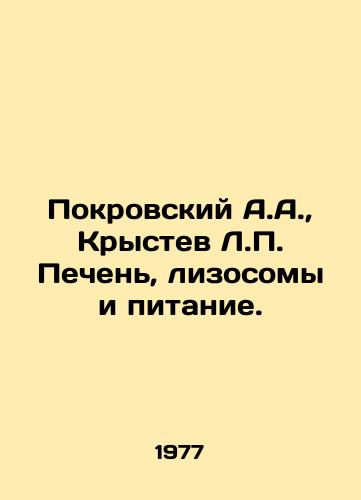 Покровский А.А., Крыстев Л.П. Печень, лизосомы и питание.

1977